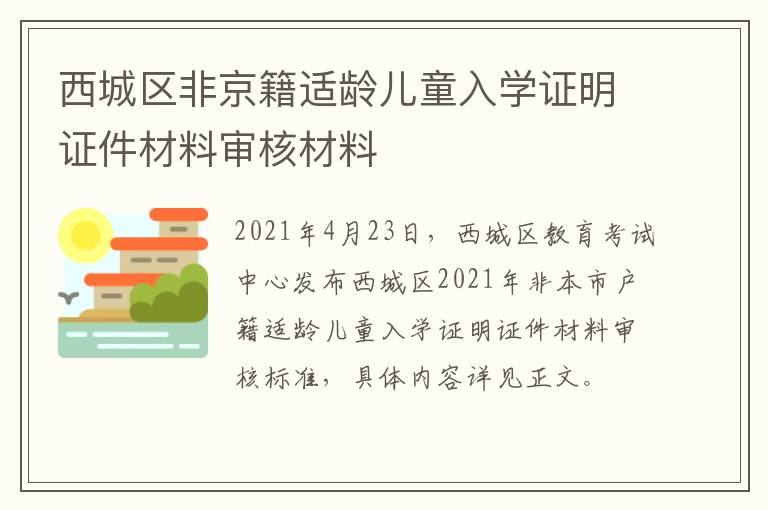 西城区非京籍适龄儿童入学证明证件材料审核材料

2021年4月23日，西城区教育考试中心发布西城区2021年非本市户籍适龄儿童入学证明证件材料审核标准，具体内容详见正文。